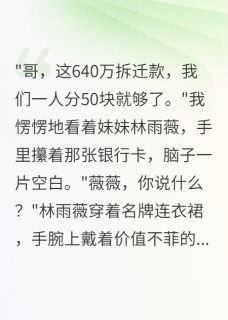 "哥，这640万拆迁款，我们一人分50块就够了。"我愣愣地看着妹妹林雨薇，手里攥着那张银行卡，脑子一片空白。"薇薇，你说什么？"林雨薇穿着名牌连衣裙，手腕上戴着价值不菲的...